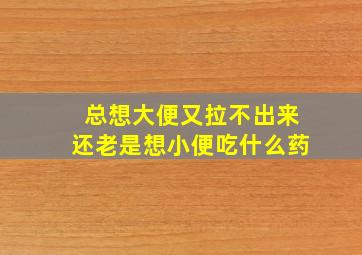 总想大便又拉不出来
还老是想小便吃什么药